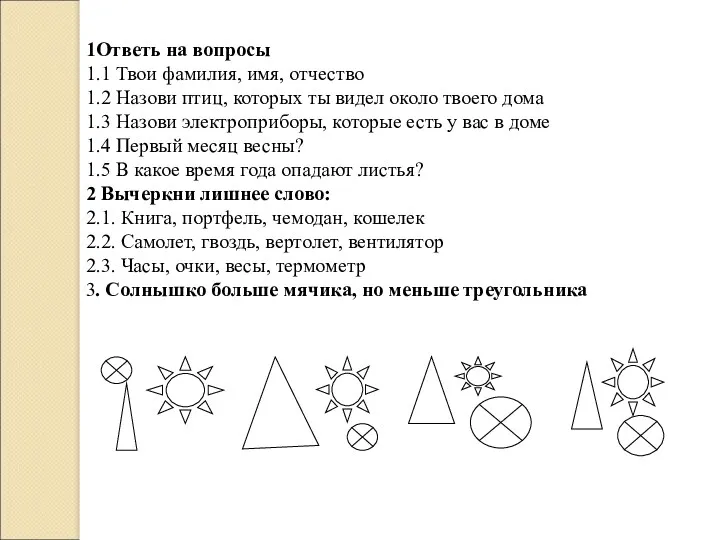 1Ответь на вопросы
1.1 Твои фамилия, имя, отчество
1.2 Назови птиц, которых ты видел около твоего дома
1.3 Назови электроприборы, которые есть у вас в доме
1.4 Первый месяц весны?
1.5 В какое время года опадают листья?
2 Вычеркни лишнее слово:
2.1. Книга, портфель, чемодан, кошелек
2.2. Самолет, гвоздь, вертолет, вентилятор
2.3. Часы, очки, весы, термометр
3. Солнышко больше мячика, но меньше треугольника